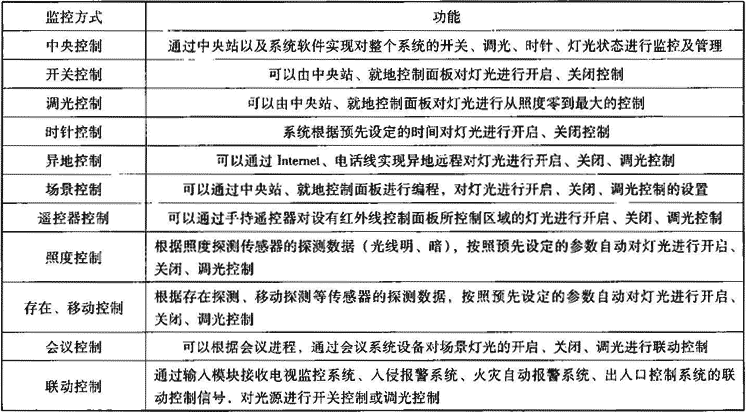 | 监控方式 | 功能 |
|---|---|
| 中央控制 | 通过中央站以及系统软件实现对整个系统的开关、调光、时针、灯光状态进行监控及管理 |
| 开关控制 | 可以由中央站、就地控制面板对灯光进行开启、关闭控制 |
| 调光控制 | 可以由中央站、就地控制面板对灯光进行从照度零到最大的控制 |
| 时针控制 | 系统根据预先设定的时间对灯光进行开启、关闭控制 |
| 异地控制 | 可以通过 Internet、电话线实现异地远程对灯光进行开启、关闭、调光控制 |
| 场景控制 | 可以通过中央站、就地控制面板进行编程，对灯光进行开启、关闭、调光控制的设置 |
| 遥控器控制 | 可以通过手持遥控器对设有红外线控制面板所控制区域的灯光进行开启、关闭、调光控制 |
| 照度控制 | 根据照度探测传感器的探测数据（光线明、暗），按照预先设定的参数自动对灯光进行开启、关闭、调光控制 |
| 存在、移动控制 | 根据存在探测、移动探测等传感器的探测数据，按照预先设定的参数自动对灯光进行开启、关闭、调光控制 |
| 会议控制 | 可以根据会议进程，通过会议系统设备对场景灯光的开启、关闭、调光进行联动控制 |
| 联动控制 | 通过输入模块接收电视监控系统、入侵报警系统、火灾自动报警系统、出入口控制系统的联动控制信号，对光源进行开关控制或调光控制 |